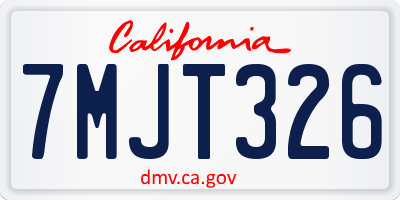 California

7MJT326

dmv.ca.gov